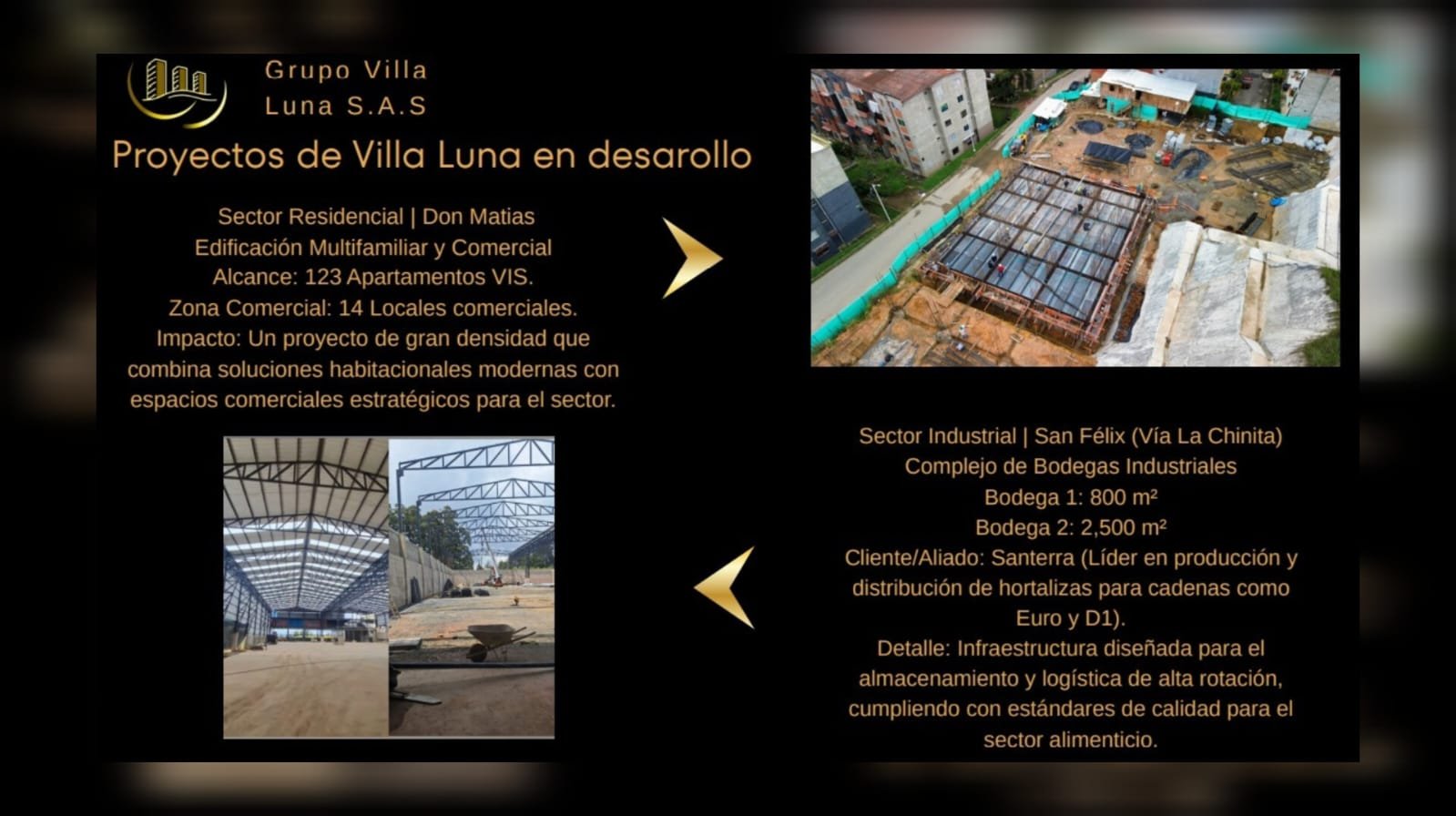 Grupo Villa
Luna S.A.S

Proyectos de Villa Luna en desarollo

Sector Residencial | Don Matias
Edificación Multifamiliar y Comercial
Alcance: 123 Apartamentos VIS.
Zona Comercial: 14 Locales comerciales.
Impacto: Un proyecto de gran densidad que combina soluciones habitacionales modernas con espacios comerciales estratégicos para el sector.

Sector Industrial | San Félix (Vía La Chinita)
Complejo de Bodegas Industriales
Bodega 1: 800 m²
Bodega 2: 2,500 m²
Cliente/Aliado: Santerra (Líder en producción y distribución de hortalizas para cadenas como Euro y D1).
Detalle: Infraestructura diseñada para el almacenamiento y logística de alta rotación, cumpliendo con estándares de calidad para el sector alimenticio.